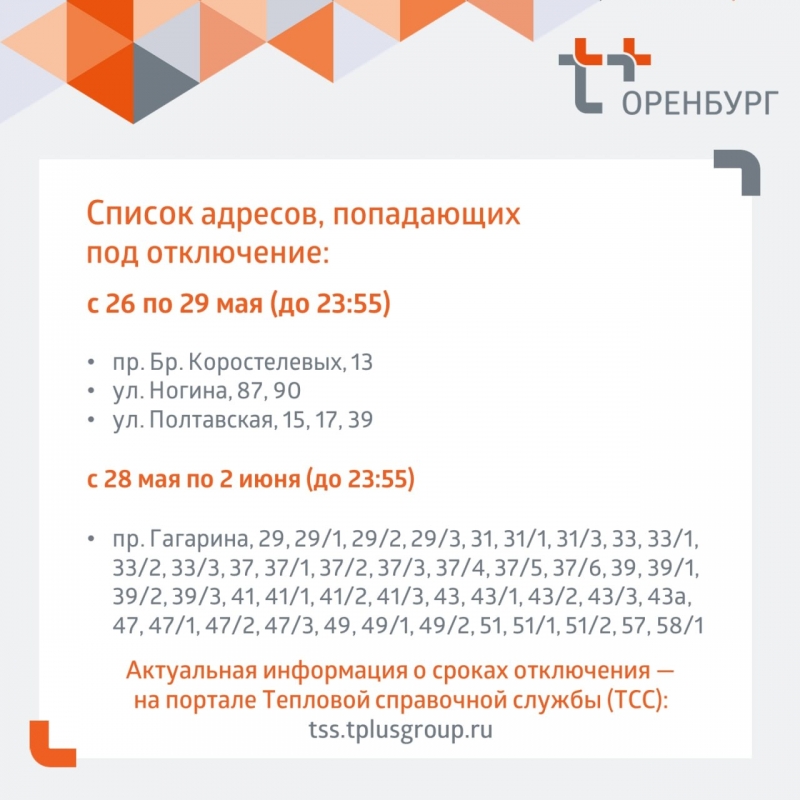 ОРЕНБУРГ

Список адресов, попадающих под отключение:

с 26 по 29 мая (до 23:55)

• пр. Бр. Коростелевых, 13
• ул. Ногина, 87, 90
• ул. Полтавская, 15, 17, 39

с 28 мая по 2 июня (до 23:55)

• пр. Гагарина, 29, 29/1, 29/2, 29/3, 31, 31/1, 31/3, 33, 33/1, 33/2, 33/3, 37, 37/1, 37/2, 37/3, 37/4, 37/5, 37/6, 39, 39/1, 39/2, 39/3, 41, 41/1, 41/2, 41/3, 43, 43/1, 43/2, 43/3, 43а, 47, 47/1, 47/2, 47/3, 49, 49/1, 49/2, 51, 51/1, 51/2, 57, 58/1

Актуальная информация о сроках отключения — на портале Тепловой справочной службы (ТСС):
tss.tplusgroup.ru